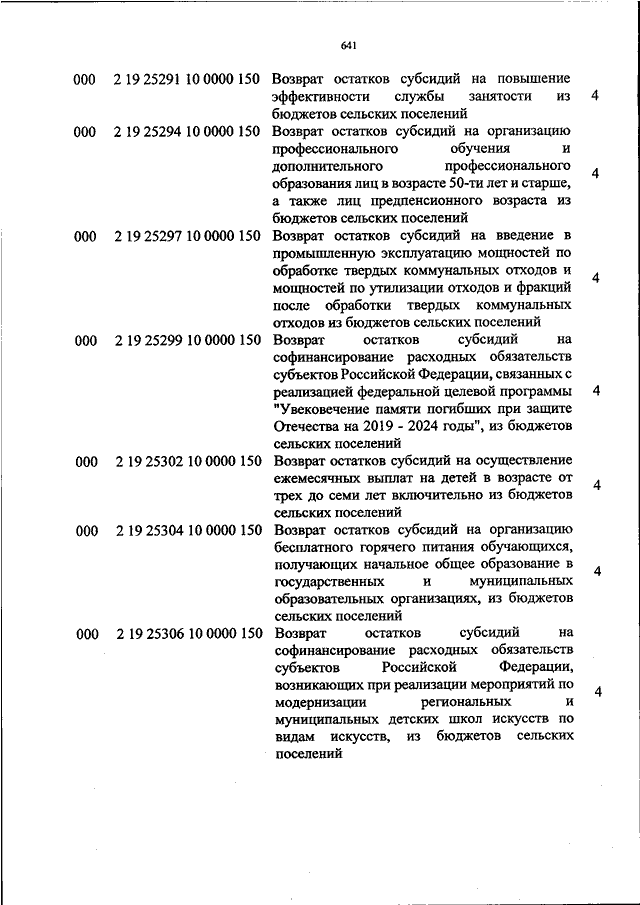 641

| | | | |
|---|---|---|---|
| 000 | 2 19 25291 10 0000 150 | Возврат остатков субсидий на повышение эффективности службы занятости из бюджетов сельских поселений | 4 |
| 000 | 2 19 25294 10 0000 150 | Возврат остатков субсидий на организацию профессионального обучения и дополнительного профессионального образования лиц в возрасте 50-ти лет и старше, а также лиц предпенсионного возраста из бюджетов сельских поселений | 4 |
| 000 | 2 19 25297 10 0000 150 | Возврат остатков субсидий на введение в промышленную эксплуатацию мощностей по обработке твердых коммунальных отходов и мощностей по утилизации отходов и фракций после обработки твердых коммунальных отходов из бюджетов сельских поселений | 4 |
| 000 | 2 19 25299 10 0000 150 | Возврат остатков субсидий на софинансирование расходных обязательств субъектов Российской Федерации, связанных с реализацией федеральной целевой программы "Увековечение памяти погибших при защите Отечества на 2019 - 2024 годы", из бюджетов сельских поселений | 4 |
| 000 | 2 19 25302 10 0000 150 | Возврат остатков субсидий на осуществление ежемесячных выплат на детей в возрасте от трех до семи лет включительно из бюджетов сельских поселений | 4 |
| 000 | 2 19 25304 10 0000 150 | Возврат остатков субсидий на организацию бесплатного горячего питания обучающихся, получающих начальное общее образование в государственных и муниципальных образовательных организациях, из бюджетов сельских поселений | 4 |
| 000 | 2 19 25306 10 0000 150 | Возврат остатков субсидий на софинансирование расходных обязательств субъектов Российской Федерации, возникающих при реализации мероприятий по модернизации региональных и муниципальных детских школ искусств по видам искусств, из бюджетов сельских поселений | 4 |